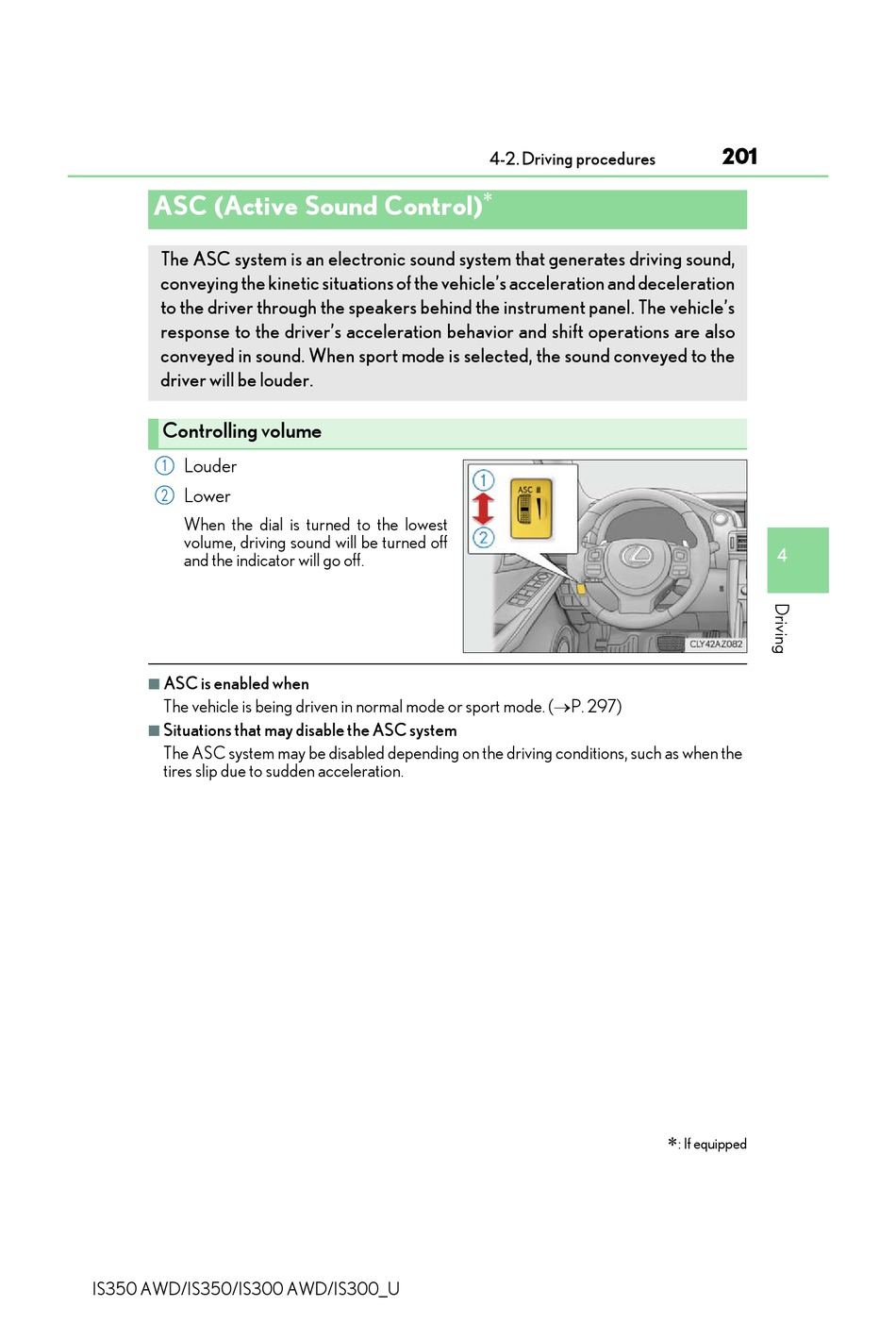 4-2. Driving procedures 201

ASC (Active Sound Control)*

The ASC system is an electronic sound system that generates driving sound, conveying the kinetic situations of the vehicle's acceleration and deceleration to the driver through the speakers behind the instrument panel. The vehicle's response to the driver's acceleration behavior and shift operations are also conveyed in sound. When sport mode is selected, the sound conveyed to the driver will be louder.

Controlling volume

1 Louder

2 Lower

When the dial is turned to the lowest volume, driving sound will be turned off and the indicator will go off.

1
ASC
2
CLY42AZ082

4

Driving

■ ASC is enabled when

The vehicle is being driven in normal mode or sport mode. (→P. 297)

■ Situations that may disable the ASC system

The ASC system may be disabled depending on the driving conditions, such as when the tires slip due to sudden acceleration.

*: If equipped

IS350 AWD/IS350/IS300 AWD/IS300_U